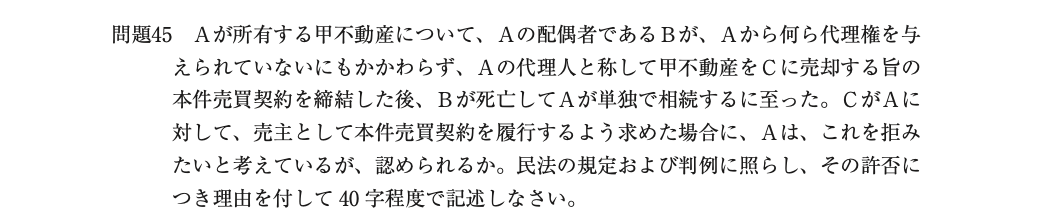 問題45　Aが所有する甲不動産について、Aの配偶者であるBが、Aから何ら代理権を与えられていないにもかかわらず、Aの代理人と称して甲不動産をCに売却する旨の本件売買契約を締結した後、Bが死亡してAが単独で相続するに至った。CがAに対して、売主として本件売買契約を履行するよう求めた場合に、Aは、これを拒みたいと考えているが、認められるか。民法の規定および判例に照らし、その許否につき理由を付して40字程度で記述しなさい。